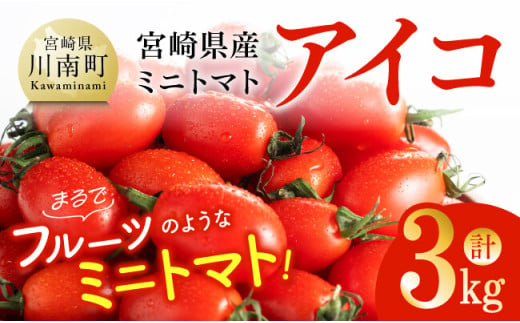 宮崎県
川南町
Kawaminami

宮崎県産
ミニトマト
アイコ

まるで
フルーツのような
ミニトマト!

計
3kg